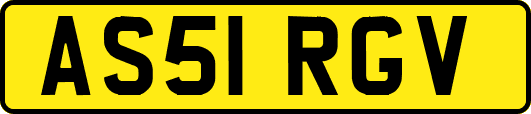 AS51 RGV